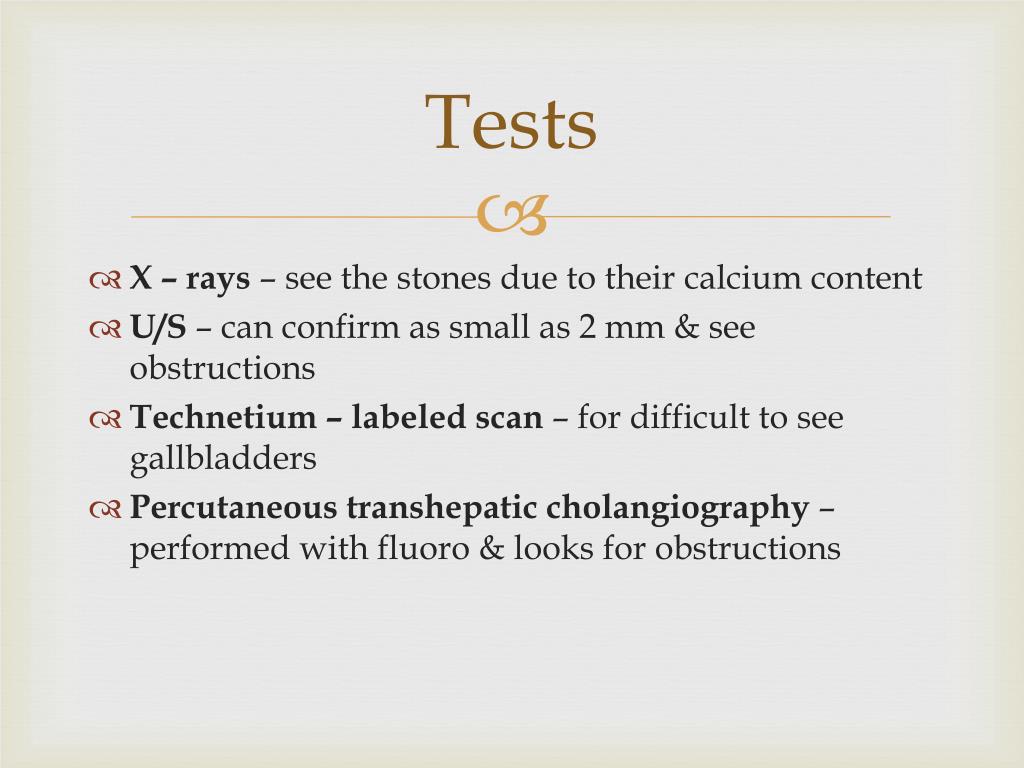 Tests

X – rays – see the stones due to their calcium content

U/S – can confirm as small as 2 mm & see obstructions

Technetium – labeled scan – for difficult to see gallbladders

Percutaneous transhepatic cholangiography – performed with fluoro & looks for obstructions